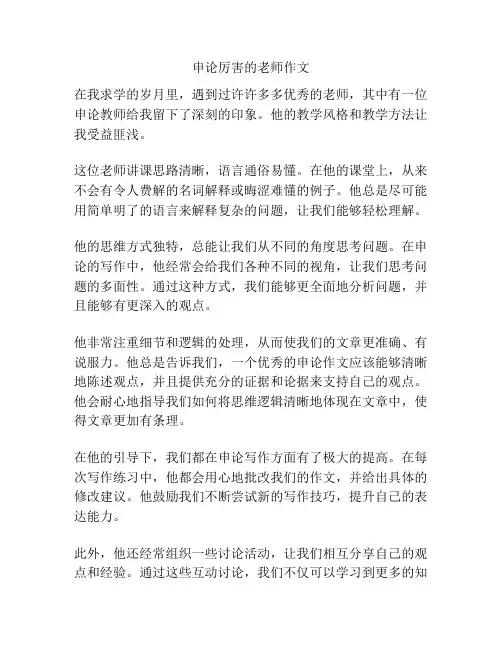 申论厉害的老师作文

在我求学的岁月里，遇到过许许多多优秀的老师，其中有一位申论教师给我留下了深刻的印象。他的教学风格和教学方法让我受益匪浅。

这位老师讲课思路清晰，语言通俗易懂。在他的课堂上，从来不会有令人费解的名词解释或晦涩难懂的例子。他总是尽可能用简单明了的语言来解释复杂的问题，让我们能够轻松理解。

他的思维方式独特，总能让我们从不同的角度思考问题。在申论的写作中，他经常会给我们各种不同的视角，让我们思考问题的多面性。通过这种方式，我们能够更全面地分析问题，并且能够有更深入的观点。

他非常注重细节和逻辑的处理，从而使我们的文章更准确、有说服力。他总是告诉我们，一个优秀的申论作文应该能够清晰地陈述观点，并且提供充分的证据和论据来支持自己的观点。他会耐心地指导我们如何将思维逻辑清晰地体现在文章中，使得文章更加有条理。

在他的引导下，我们都在申论写作方面有了极大的提高。在每次写作练习中，他都会用心地批改我们的作文，并给出具体的修改建议。他鼓励我们不断尝试新的写作技巧，提升自己的表达能力。

此外，他还经常组织一些讨论活动，让我们相互分享自己的观点和经验。通过这些互动讨论，我们不仅可以学习到更多的知